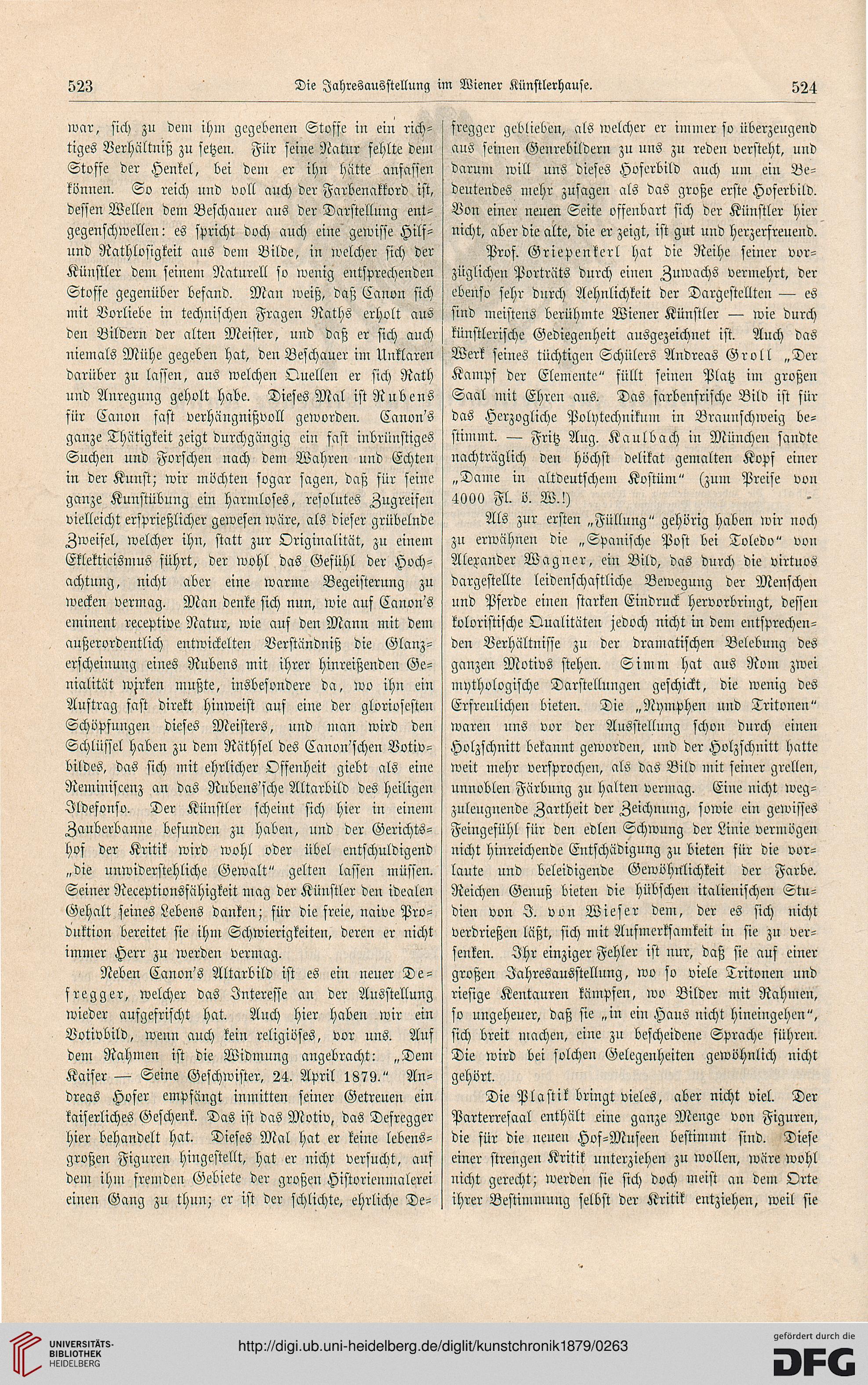 523 Die Jahresausstellung im Wiener Künstlerhause. 524

war, sich zu dem ihm gegebenen Stoffe in ein richtiges Verhältniß zu setzen. Für seine Natur fehlte dem Stoffe der Henkel, bei dem er ihn hätte anfassen können. So reich und voll auch der Farbenakkord ist, dessen Wellen dem Beschauer aus der Darstellung entgegenschwellen: es spricht doch auch eine gewisse Hilf- und Rathlosigkeit aus dem Bilde, in welcher sich der Künstler dem seinem Naturell so wenig entsprechenden Stoffe gegenüber befand. Man weiß, daß Canon sich mit Vorliebe in technischen Fragen Raths erholt aus den Bildern der alten Meister, und daß er sich auch niemals Mühe gegeben hat, den Beschauer im Unklaren darüber zu lassen, aus welchen Quellen er sich Rath und Anregung geholt habe. Dieses Mal ist Rubens für Canon fast verhängnißvoll geworden. Canon's ganze Thätigkeit zeigt durchgängig ein fast inbrünstiges Suchen und Forschen nach dem Wahren und Echten in der Kunst; wir möchten sogar sagen, daß für seine ganze Kunstübung ein harmloses, resolutes Zugreifen vielleicht ersprießlicher gewesen wäre, als dieser grübelnde Zweifel, welcher ihn, statt zur Originalität, zu einem Eklekticismus führt, der wohl das Gefühl der Hochachtung, nicht aber eine warme Begeisterung zu wecken vermag. Man denke sich nun, wie auf Canon's eminent receptive Natur, wie auf den Mann mit dem außerordentlich entwickelten Verständniß die Glanzerscheinung eines Rubens mit ihrer hinreißenden Genialität wirken mußte, insbesondere da, wo ihn ein Auftrag fast direkt hinweist auf eine der glorioseſten Schöpfungen dieses Meisters, und man wird den Schlüssel haben zu dem Räthsel des Canon'schen Votivbildes, das sich mit ehrlicher Offenheit giebt als eine Reminiscenz an das Rubens'sche Altarbild des heiligen Ildefonso. Der Künstler scheint sich hier in einem Zauberbanne befunden zu haben, und der Gerichtshof der Kritik wird wohl oder übel entschuldigend „die unwiderstehliche Gewalt" gelten lassen müssen. Seiner Receptionsfähigkeit mag der Künstler den idealen Gehalt seines Lebens danken; für die freie, naive Produktion bereitet sie ihm Schwierigkeiten, deren er nicht immer Herr zu werden vermag.

Neben Canon's Altarbild ist es ein neuer Defregger, welcher das Interesse an der Ausstellung wieder aufgefrischt hat. Auch hier haben wir ein Votivbild, wenn auch kein religiöses, vor uns. Auf dem Rahmen ist die Widmung angebracht: „Dem Kaiser — Seine Geschwister, 24. April 1879." Andreas Hofer empfängt inmitten seiner Getreuen ein kaiserliches Geschenk. Das ist das Motiv, das Defregger hier behandelt hat. Dieses Mal hat er keine lebensgroßen Figuren hingestellt, hat er nicht versucht, auf dem ihm fremden Gebiete der großen Historienmalerei einen Gang zu thun; er ist der schlichte, ehrliche Defregger geblieben, als welcher er immer so überzeugend aus seinen Genrebildern zu uns zu reden versteht, und darum will uns dieses Hoferbild auch um ein Bedeutendes mehr zusagen als das große erste Hoferbild. Von einer neuen Seite offenbart sich der Künstler hier nicht, aber die alte, die er zeigt, ist gut und herzerfreuend.

Prof. Griepenkerl hat die Reihe seiner vorzüglichen Porträts durch einen Zuwachs vermehrt, der ebenso sehr durch Aehnlichkeit der Dargestellten — es sind meistens berühmte Wiener Künstler — wie durch künstlerische Gediegenheit ausgezeichnet ist. Auch das Werk seines tüchtigen Schülers Andreas Groll „Der Kampf der Elemente" füllt seinen Platz im großen Saal mit Ehren aus. Das farbenfrische Bild ist für das Herzogliche Polytechnikum in Braunschweig bestimmt. — Fritz Aug. Kaulbach in München sandte nachträglich den höchst delikat gemalten Kopf einer „Dame in altdeutschem Kostüm" (zum Preise von 4000 Fl. ö. W.!)

Als zur ersten „Füllung" gehörig haben wir noch zu erwähnen die „Spanische Post bei Toledo" von Alexander Wagner, ein Bild, das durch die virtuos dargestellte leidenschaftliche Bewegung der Menschen und Pferde einen starken Eindruck hervorbringt, dessen koloristische Qualitäten jedoch nicht in dem entsprechenden Verhältnisse zu der dramatischen Belebung des ganzen Motivs stehen. Simm hat aus Rom zwei mythologische Darstellungen geschickt, die wenig des Erfreulichen bieten. Die „Nymphen und Tritonen" waren uns vor der Ausstellung schon durch einen Holzschnitt bekannt geworden, und der Holzschnitt hatte weit mehr versprochen, als das Bild mit seiner grellen, unnoblen Färbung zu halten vermag. Eine nicht wegzuleugnende Zartheit der Zeichnung, sowie ein gewisses Feingefühl für den edlen Schwung der Linie vermögen nicht hinreichende Entschädigung zu bieten für die vorlaute und beleidigende Gewöhnlichkeit der Farbe. Reichen Genuß bieten die hübschen italienischen Studien von J. von Wieser dem, der es sich nicht verdrießen läßt, sich mit Aufmerksamkeit in sie zu versenken. Ihr einziger Fehler ist nur, daß sie auf einer großen Jahresausstellung, wo so viele Tritonen und riesige Kentauren kämpfen, wo Bilder mit Rahmen, so ungeheuer, daß sie „in ein Haus nicht hineingehen", sich breit machen, eine zu bescheidene Sprache führen. Die wird bei solchen Gelegenheiten gewöhnlich nicht gehört.

Die Plastik bringt vieles, aber nicht viel. Der Parterresaal enthält eine ganze Menge von Figuren, die für die neuen Hof-Museen bestimmt sind. Diese einer strengen Kritik unterziehen zu wollen, wäre wohl nicht gerecht; werden sie sich doch meist an dem Orte ihrer Bestimmung selbst der Kritik entziehen, weil sie

UNIVERSITÄTS-BIBLIOTHEK HEIDELBERG http://digi.ub.uni-heidelberg.de/diglit/kunstchronik1879/0263 gefördert durch die DFG